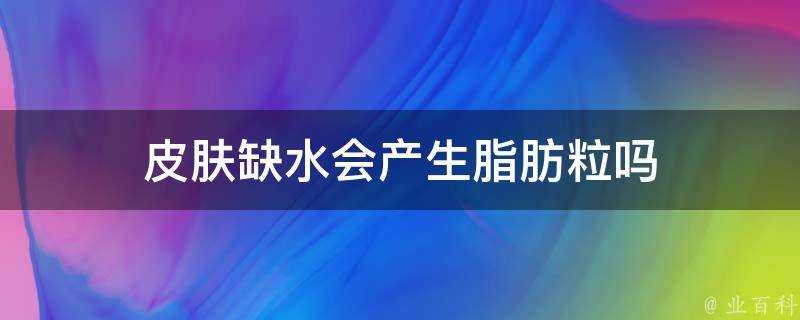 皮肤缺水会产生脂肪粒吗

@ 业百科